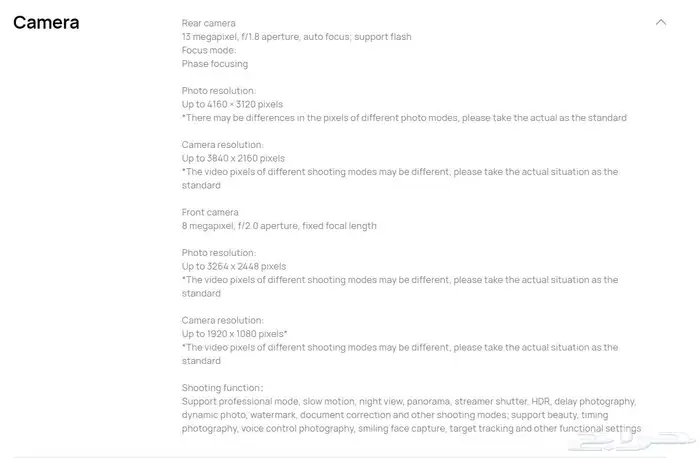 Camera

Rear camera
13 megapixel, f/1.8 aperture, auto focus; support flash
Focus mode:
Phase focusing

Photo resolution:
Up to 4160 × 3120 pixels
*There may be differences in the pixels of different photo modes, please take the actual as the standard

Camera resolution:
Up to 3840 x 2160 pixels
*The video pixels of different shooting modes may be different, please take the actual situation as the standard

Front camera
8 megapixel, f/2.0 aperture, fixed focal length

Photo resolution:
Up to 3264 x 2448 pixels
*The video pixels of different shooting modes may be different, please take the actual situation as the standard

Camera resolution:
Up to 1920 x 1080 pixels*
*The video pixels of different shooting modes may be different, please take the actual situation as the standard

Shooting function:
Support professional mode, slow motion, night view, panorama, streamer shutter, HDR, delay photography, dynamic photo, watermark, document correction and other shooting modes; support beauty, timing photography, voice control photography, smiling face capture, target tracking and other functional settings